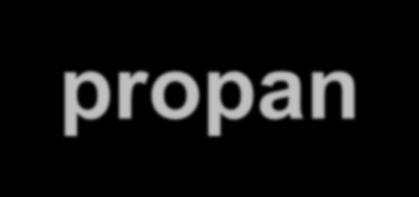 propan